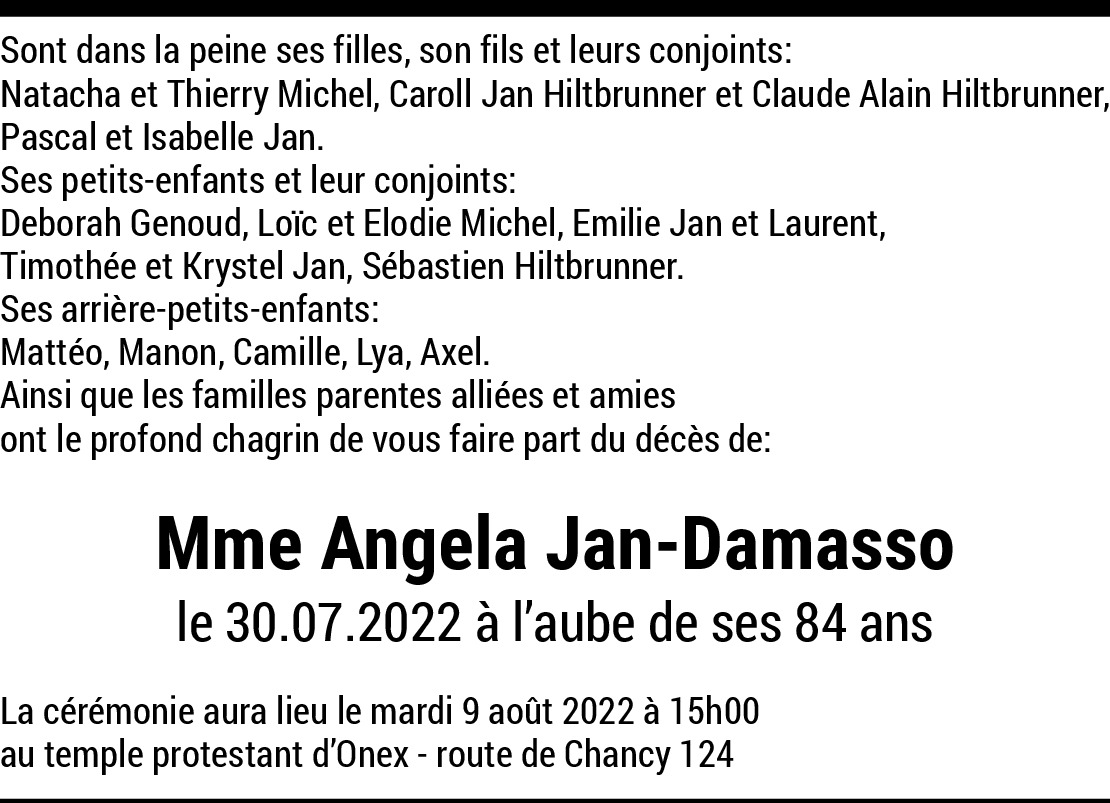 Sont dans la peine ses filles, son fils et leurs conjoints:
Natacha et Thierry Michel, Caroll Jan Hiltbrunner et Claude Alain Hiltbrunner,
Pascal et Isabelle Jan.
Ses petits-enfants et leur conjoints:
Deborah Genoud, Loïc et Elodie Michel, Emilie Jan et Laurent,
Timothée et Krystel Jan, Sébastien Hiltbrunner.
Ses arrière-petits-enfants:
Mattéo, Manon, Camille, Lya, Axel.
Ainsi que les familles parentes alliées et amies
ont le profond chagrin de vous faire part du décès de:

Mme Angela Jan-Damasso
le 30.07.2022 à l'aube de ses 84 ans

La cérémonie aura lieu le mardi 9 août 2022 à 15h00
au temple protestant d'Onex - route de Chancy 124